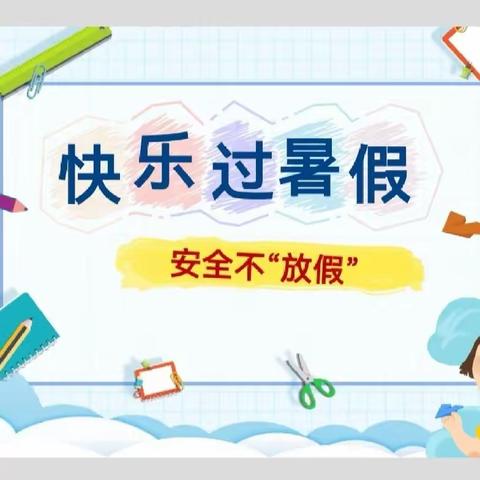 快乐过暑假

安全不“放假”